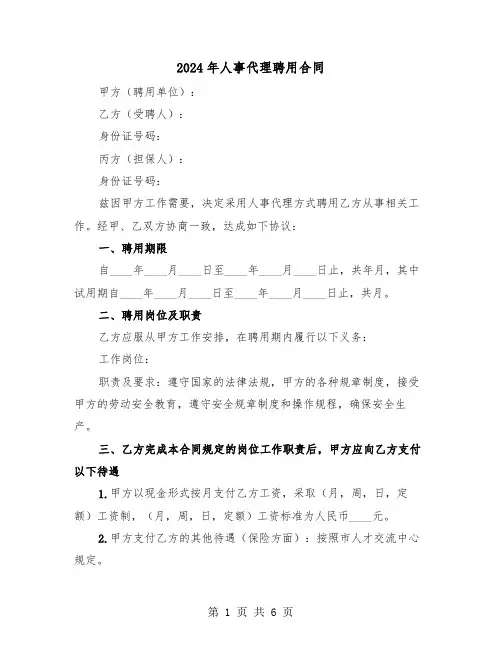 2024年人事代理聘用合同

甲方（聘用单位）：

乙方（受聘人）：

身份证号码：

丙方（担保人）：

身份证号码：

兹因甲方工作需要，决定采用人事代理方式聘用乙方从事相关工作。经甲、乙双方协商一致，达成如下协议：

一、聘用期限

自____年____月____日至____年____月____日止，共年月，其中试用期自____年____月____日至____年____月____日止，共月。

二、聘用岗位及职责

乙方应服从甲方工作安排，在聘用期内履行以下义务：

工作岗位：

职责及要求：遵守国家的法律法规，甲方的各种规章制度，接受甲方的劳动安全教育，遵守安全规章制度和操作规程，确保安全生产。

三、乙方完成本合同规定的岗位工作职责后，甲方应向乙方支付以下待遇

1.甲方以现金形式按月支付乙方工资，采取（月，周，日，定额）工资制，（月，周，日，定额）工资标准为人民币____元。

2.甲方支付乙方的其他待遇（保险方面）：按照市人才交流中心规定。

第 1 页 共 6 页